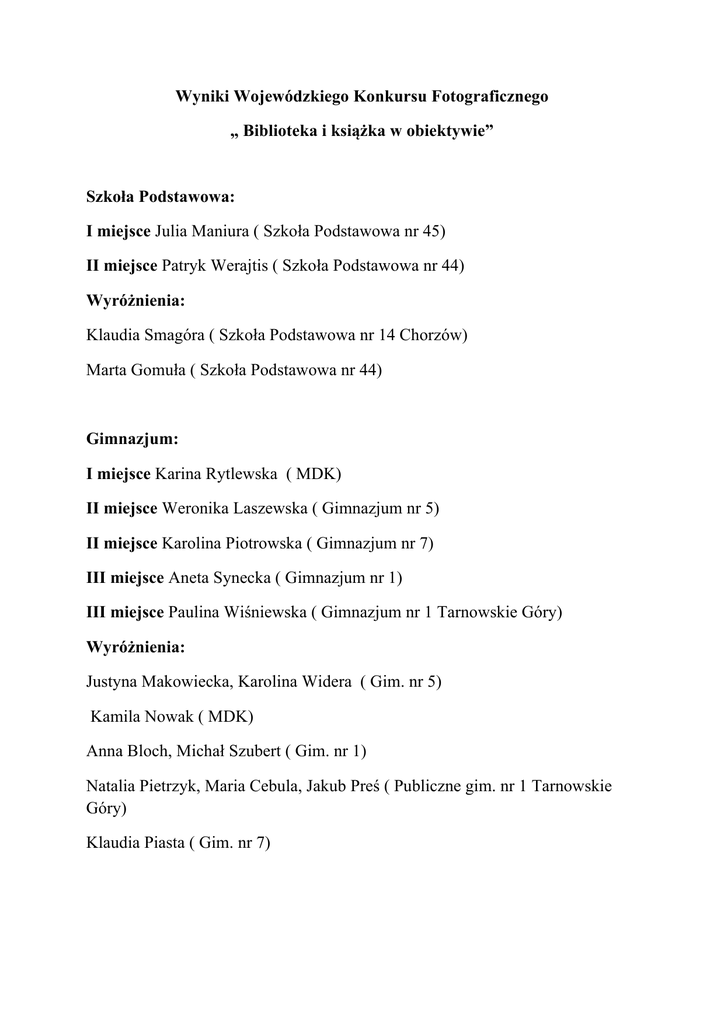 Wyniki Wojewódzkiego Konkursu Fotograficznego

„ Biblioteka i książka w obiektywie”

Szkoła Podstawowa:

I miejsce Julia Maniura ( Szkoła Podstawowa nr 45)

II miejsce Patryk Werajtis ( Szkoła Podstawowa nr 44)

Wyróżnienia:

Klaudia Smagóra ( Szkoła Podstawowa nr 14 Chorzów)

Marta Gomuła ( Szkoła Podstawowa nr 44)

Gimnazjum:

I miejsce Karina Rytlewska ( MDK)

II miejsce Weronika Laszewska ( Gimnazjum nr 5)

II miejsce Karolina Piotrowska ( Gimnazjum nr 7)

III miejsce Aneta Synecka ( Gimnazjum nr 1)

III miejsce Paulina Wiśniewska ( Gimnazjum nr 1 Tarnowskie Góry)

Wyróżnienia:

Justyna Makowiecka, Karolina Widera ( Gim. nr 5)

Kamila Nowak ( MDK)

Anna Bloch, Michał Szubert ( Gim. nr 1)

Natalia Pietrzyk, Maria Cebula, Jakub Preś ( Publiczne gim. nr 1 Tarnowskie Góry)

Klaudia Piasta ( Gim. nr 7)